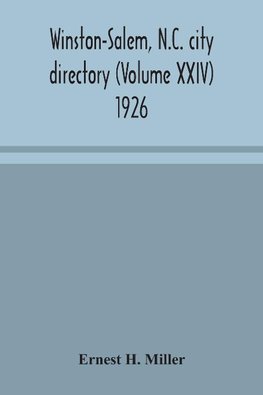 Winston-Salem, N.C. city directory (Volume XXIV) 1926

Ernest H. Miller